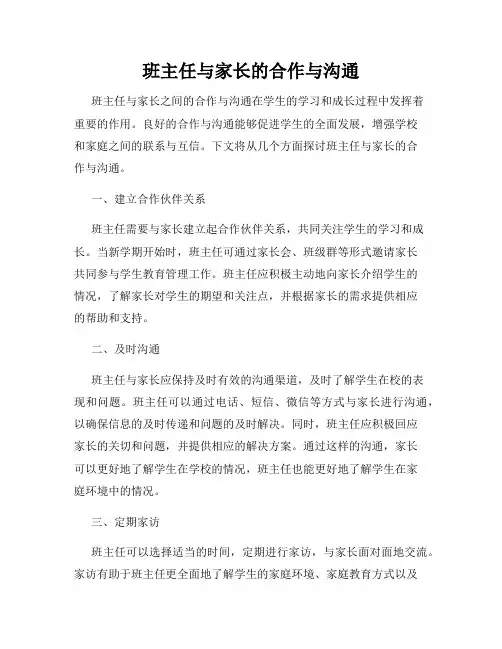 班主任与家长的合作与沟通

班主任与家长之间的合作与沟通在学生的学习和成长过程中发挥着重要的作用。良好的合作与沟通能够促进学生的全面发展，增强学校和家庭之间的联系与互信。下文将从几个方面探讨班主任与家长的合作与沟通。

一、建立合作伙伴关系

班主任需要与家长建立起合作伙伴关系，共同关注学生的学习和成长。当新学期开始时，班主任可通过家长会、班级群等形式邀请家长共同参与学生教育管理工作。班主任应积极主动地向家长介绍学生的情况，了解家长对学生的期望和关注点，并根据家长的需求提供相应的帮助和支持。

二、及时沟通

班主任与家长应保持及时有效的沟通渠道，及时了解学生在校的表现和问题。班主任可以通过电话、短信、微信等方式与家长进行沟通，以确保信息的及时传递和问题的及时解决。同时，班主任应积极回应家长的关切和问题，并提供相应的解决方案。通过这样的沟通，家长可以更好地了解学生在学校的情况，班主任也能更好地了解学生在家庭环境中的情况。

三、定期家访

班主任可以选择适当的时间，定期进行家访，与家长面对面地交流。家访有助于班主任更全面地了解学生的家庭环境、家庭教育方式以及